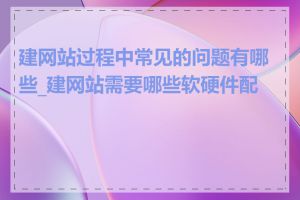 建网站过程中常见的问题有哪些_建网站需要哪些软硬件配